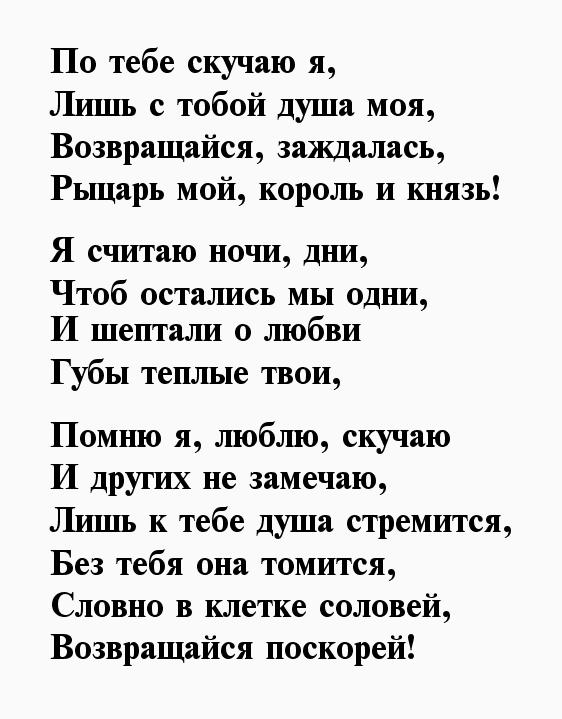 По тебе скучаю я,
Лишь с тобой душа моя,
Возвращайся, заждалась,
Рыцарь мой, король и князь!

Я считаю ночи, дни,
Чтоб остались мы одни,
И шептали о любви
Губы теплые твои,

Помню я, люблю, скучаю
И других не замечаю,
Лишь к тебе душа стремится,
Без тебя она томится,
Словно в клетке соловей,
Возвращайся поскорей!